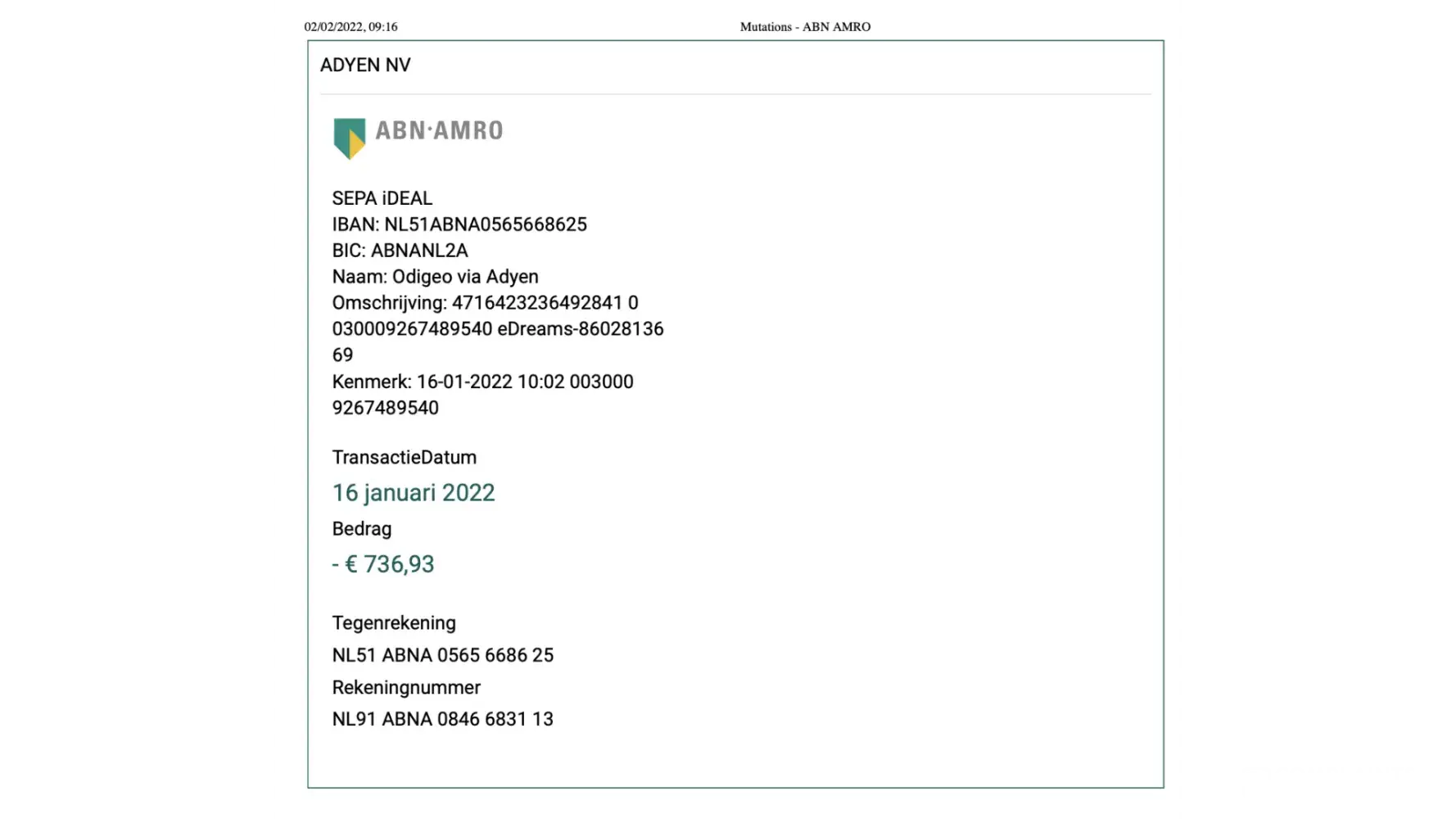 02/02/2022, 09:16

Mutations - ABN AMRO

ADYEN NV

ABN·AMRO

SEPA iDEAL
IBAN: NL51ABNA0565668625
BIC: ABNANL2A
Naam: Odigeo via Adyen
Omschrijving: 4716423236492841 0 030009267489540 eDreams-86028136 69
Kenmerk: 16-01-2022 10:02 003000 9267489540

TransactieDatum

16 januari 2022

Bedrag

- € 736,93

Tegenrekening

NL51 ABNA 0565 6686 25

Rekeningnummer

NL91 ABNA 0846 6831 13